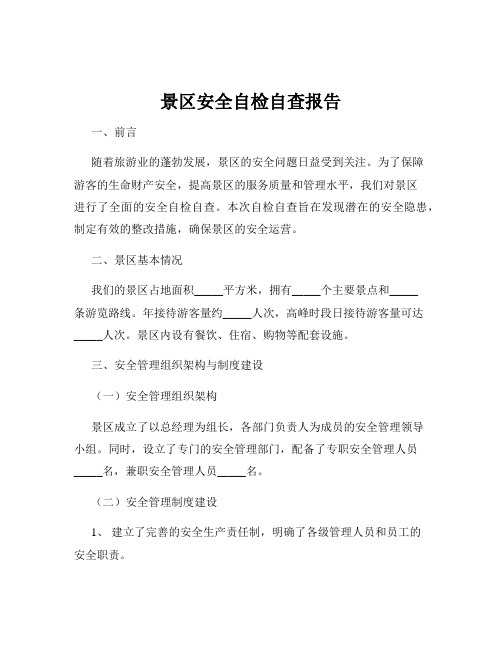 景区安全自检自查报告

一、前言

随着旅游业的蓬勃发展，景区的安全问题日益受到关注。为了保障游客的生命财产安全，提高景区的服务质量和管理水平，我们对景区进行了全面的安全自检自查。本次自检自查旨在发现潜在的安全隐患，制定有效的整改措施，确保景区的安全运营。

二、景区基本情况

我们的景区占地面积_____平方米，拥有_____个主要景点和_____条游览路线。年接待游客量约_____人次，高峰时段日接待游客量可达_____人次。景区内设有餐饮、住宿、购物等配套设施。

三、安全管理组织架构与制度建设

（一）安全管理组织架构

景区成立了以总经理为组长，各部门负责人为成员的安全管理领导小组。同时，设立了专门的安全管理部门，配备了专职安全管理人员_____名，兼职安全管理人员_____名。

（二）安全管理制度建设

1、 建立了完善的安全生产责任制，明确了各级管理人员和员工的安全职责。